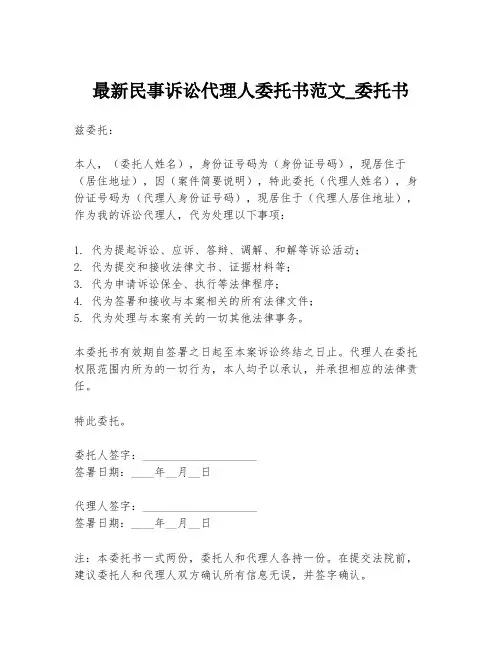 最新民事诉讼代理人委托书范文_委托书

兹委托：

本人，（委托人姓名），身份证号码为（身份证号码），现居住于（居住地址），因（案件简要说明），特此委托（代理人姓名），身份证号码为（代理人身份证号码），现居住于（代理人居住地址），作为我的诉讼代理人，代为处理以下事项：

1. 代为提起诉讼、应诉、答辩、调解、和解等诉讼活动；
2. 代为提交和接收法律文书、证据材料等；
3. 代为申请诉讼保全、执行等法律程序；
4. 代为签署和接收与本案相关的所有法律文件；
5. 代为处理与本案有关的一切其他法律事务。

本委托书有效期自签署之日起至本案诉讼终结之日止。代理人在委托权限范围内所为的一切行为，本人均予以承认，并承担相应的法律责任。

特此委托。

委托人签字：____________________
签署日期：____年__月__日

代理人签字：____________________
签署日期：____年__月__日

注：本委托书一式两份，委托人和代理人各持一份。在提交法院前，建议委托人和代理人双方确认所有信息无误，并签字确认。